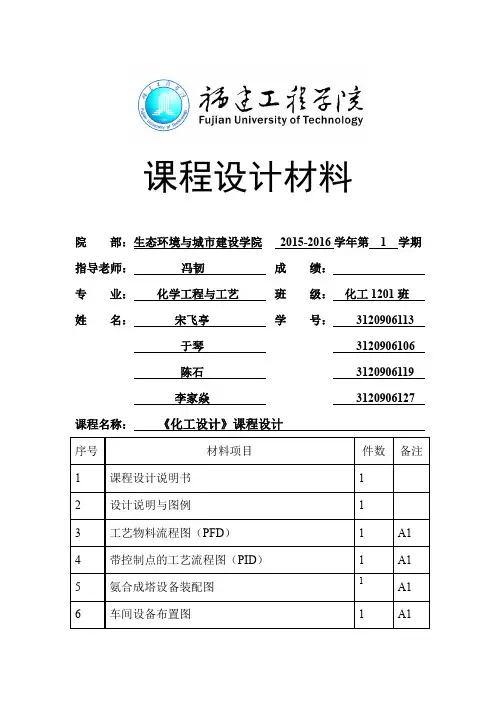 福建工程学院
Fujian University of Technology

课程设计材料

院　　部：生态环境与城市建设学院　2015-2016 学年第　1　学期

指导老师：　冯韧　　成　　绩：

专　　业：　化学工程与工艺　　班　　级：　化工 1201 班

姓　　名：　宋飞亭　　学　　号：　3120906113

于琴　　3120906106

陈石　　3120906119

李家焱　　3120906127

课程名称：　《化工设计》课程设计

| 序号 | 材料项目 | 件数 | 备注 |
|---|---|---|---|
| 1 | 课程设计说明书 | 1 | |
| 2 | 设计说明与图例 | 1 | |
| 3 | 工艺物料流程图（PFD） | 1 | A1 |
| 4 | 带控制点的工艺流程图（PID） | 1 | A1 |
| 5 | 氨合成塔设备装配图 | 1 | A1 |
| 6 | 车间设备布置图 | 1 | A1 |